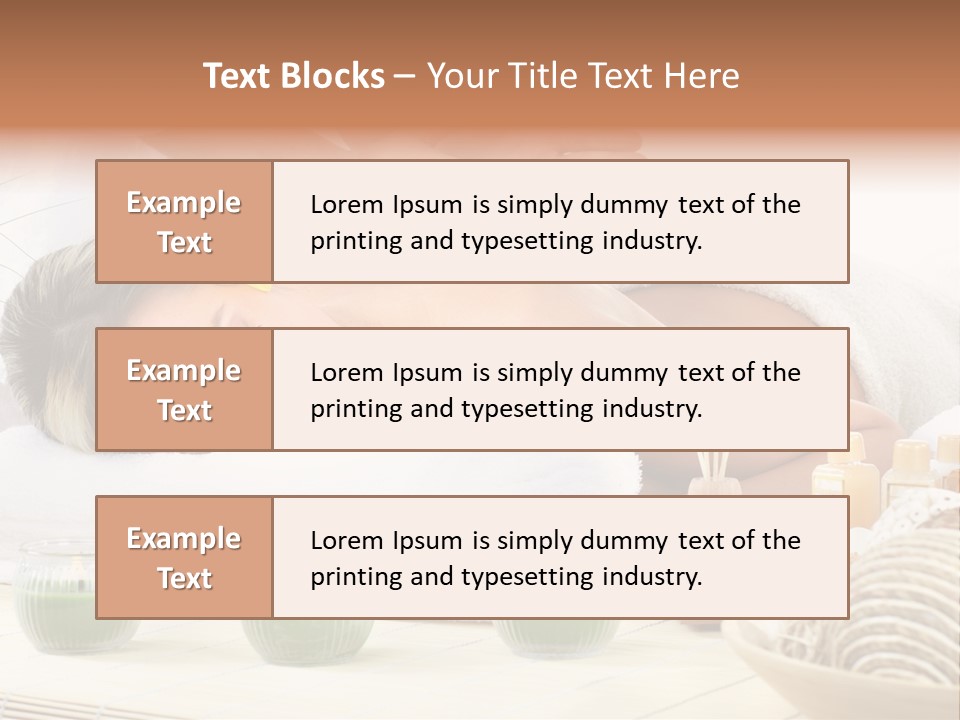 Text Blocks – Your Title Text Here

Example Text

Lorem Ipsum is simply dummy text of the printing and typesetting industry.

Example Text

Lorem Ipsum is simply dummy text of the printing and typesetting industry.

Example Text

Lorem Ipsum is simply dummy text of the printing and typesetting industry.